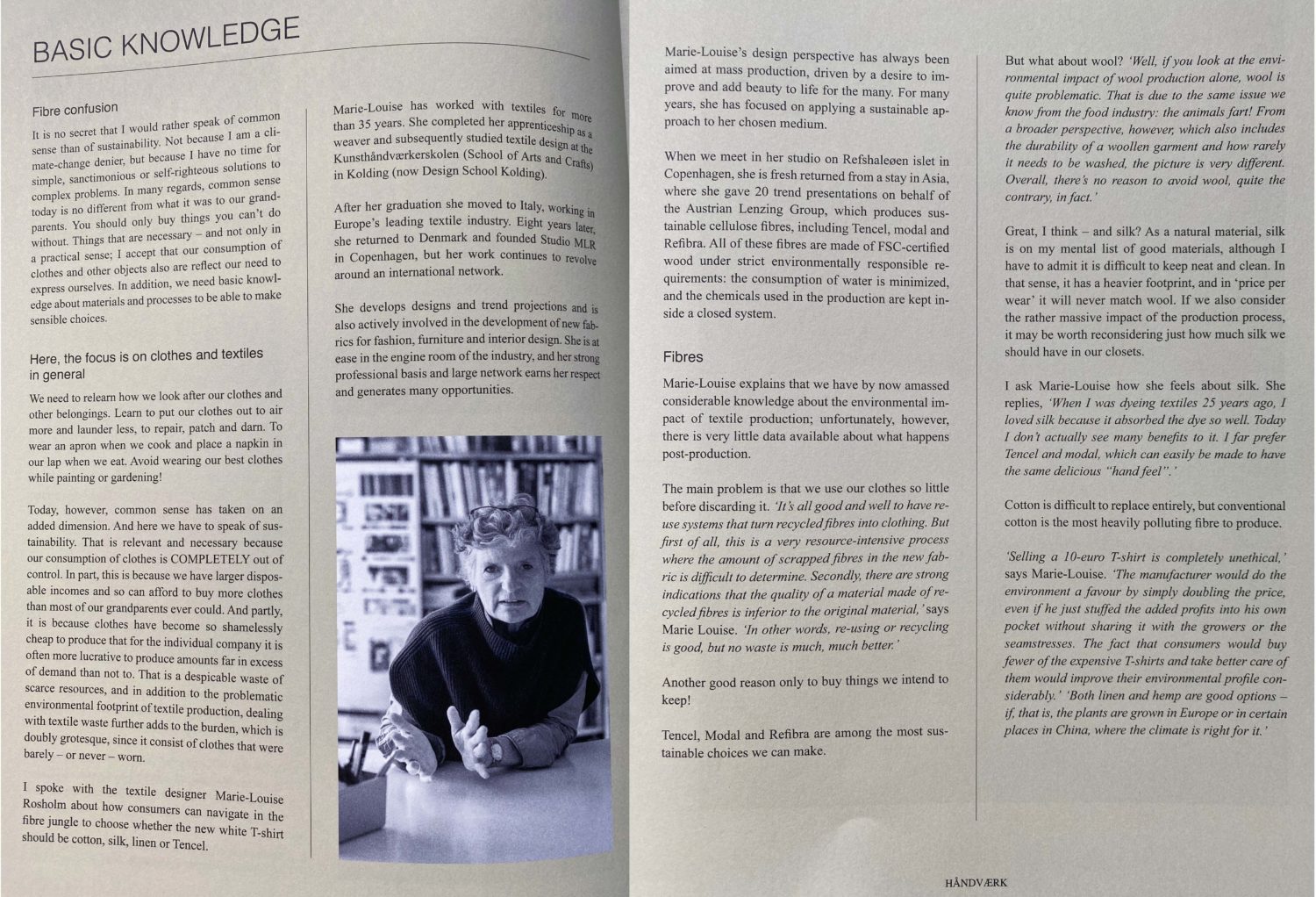 BASIC KNOWLEDGE

Fibre confusion

It is no secret that I would rather speak of common sense than of sustainability. Not because I am a climate-change denier, but because I have no time for simple, sanctimonious or self-righteous solutions to complex problems. In many regards, common sense today is no different from what it was to our grandparents. You should only buy things you can't do without. Things that are necessary – and not only in a practical sense; I accept that our consumption of clothes and other objects also are reflect our need to express ourselves. In addition, we need basic knowledge about materials and processes to be able to make sensible choices.

Here, the focus is on clothes and textiles in general

We need to relearn how we look after our clothes and other belongings. Learn to put our clothes out to air more and launder less, to repair, patch and darn. To wear an apron when we cook and place a napkin in our lap when we eat. Avoid wearing our best clothes while painting or gardening!

Today, however, common sense has taken on an added dimension. And here we have to speak of sustainability. That is relevant and necessary because our consumption of clothes is COMPLETELY out of control. In part, this is because we have larger disposable incomes and so can afford to buy more clothes than most of our grandparents ever could. And partly, it is because clothes have become so shamelessly cheap to produce that for the individual company it is often more lucrative to produce amounts far in excess of demand than not to. That is a despicable waste of scarce resources, and in addition to the problematic environmental footprint of textile production, dealing with textile waste further adds to the burden, which is doubly grotesque, since it consist of clothes that were barely – or never – worn.

I spoke with the textile designer Marie-Louise Rosholm about how consumers can navigate in the fibre jungle to choose whether the new white T-shirt should be cotton, silk, linen or Tencel.

Marie-Louise has worked with textiles for more than 35 years. She completed her apprenticeship as a weaver and subsequently studied textile design at the Kunsthåndværkerskolen (School of Arts and Crafts) in Kolding (now Design School Kolding).

After her graduation she moved to Italy, working in Europe's leading textile industry. Eight years later, she returned to Denmark and founded Studio MLR in Copenhagen, but her work continues to revolve around an international network.

She develops designs and trend projections and is also actively involved in the development of new fabrics for fashion, furniture and interior design. She is at ease in the engine room of the industry, and her strong professional basis and large network earns her respect and generates many opportunities.

Marie-Louise's design perspective has always been aimed at mass production, driven by a desire to improve and add beauty to life for the many. For many years, she has focused on applying a sustainable approach to her chosen medium.

When we meet in her studio on Refshaleøen islet in Copenhagen, she is fresh returned from a stay in Asia, where she gave 20 trend presentations on behalf of the Austrian Lenzing Group, which produces sustainable cellulose fibres, including Tencel, modal and Refibra. All of these fibres are made of FSC-certified wood under strict environmentally responsible requirements: the consumption of water is minimized, and the chemicals used in the production are kept inside a closed system.

Fibres

Marie-Louise explains that we have by now amassed considerable knowledge about the environmental impact of textile production; unfortunately, however, there is very little data available about what happens post-production.

The main problem is that we use our clothes so little before discarding it. 'It's all good and well to have reuse systems that turn recycled fibres into clothing. But first of all, this is a very resource-intensive process where the amount of scrapped fibres in the new fabric is difficult to determine. Secondly, there are strong indications that the quality of a material made of recycled fibres is inferior to the original material,' says Marie Louise. 'In other words, re-using or recycling is good, but no waste is much, much better.'

Another good reason only to buy things we intend to keep!

Tencel, Modal and Refibra are among the most sustainable choices we can make.

But what about wool? 'Well, if you look at the environmental impact of wool production alone, wool is quite problematic. That is due to the same issue we know from the food industry: the animals fart! From a broader perspective, however, which also includes the durability of a woollen garment and how rarely it needs to be washed, the picture is very different. Overall, there's no reason to avoid wool, quite the contrary, in fact.'

Great, I think – and silk? As a natural material, silk is on my mental list of good materials, although I have to admit it is difficult to keep neat and clean. In that sense, it has a heavier footprint, and in 'price per wear' it will never match wool. If we also consider the rather massive impact of the production process, it may be worth reconsidering just how much silk we should have in our closets.

I ask Marie-Louise how she feels about silk. She replies, 'When I was dyeing textiles 25 years ago, I loved silk because it absorbed the dye so well. Today I don't actually see many benefits to it. I far prefer Tencel and modal, which can easily be made to have the same delicious "hand feel".'

Cotton is difficult to replace entirely, but conventional cotton is the most heavily polluting fibre to produce.

'Selling a 10-euro T-shirt is completely unethical,' says Marie-Louise. 'The manufacturer would do the environment a favour by simply doubling the price, even if he just stuffed the added profits into his own pocket without sharing it with the growers or the seamstresses. The fact that consumers would buy fewer of the expensive T-shirts and take better care of them would improve their environmental profile considerably.' 'Both linen and hemp are good options – if, that is, the plants are grown in Europe or in certain places in China, where the climate is right for it.'

HÅNDVÆRK